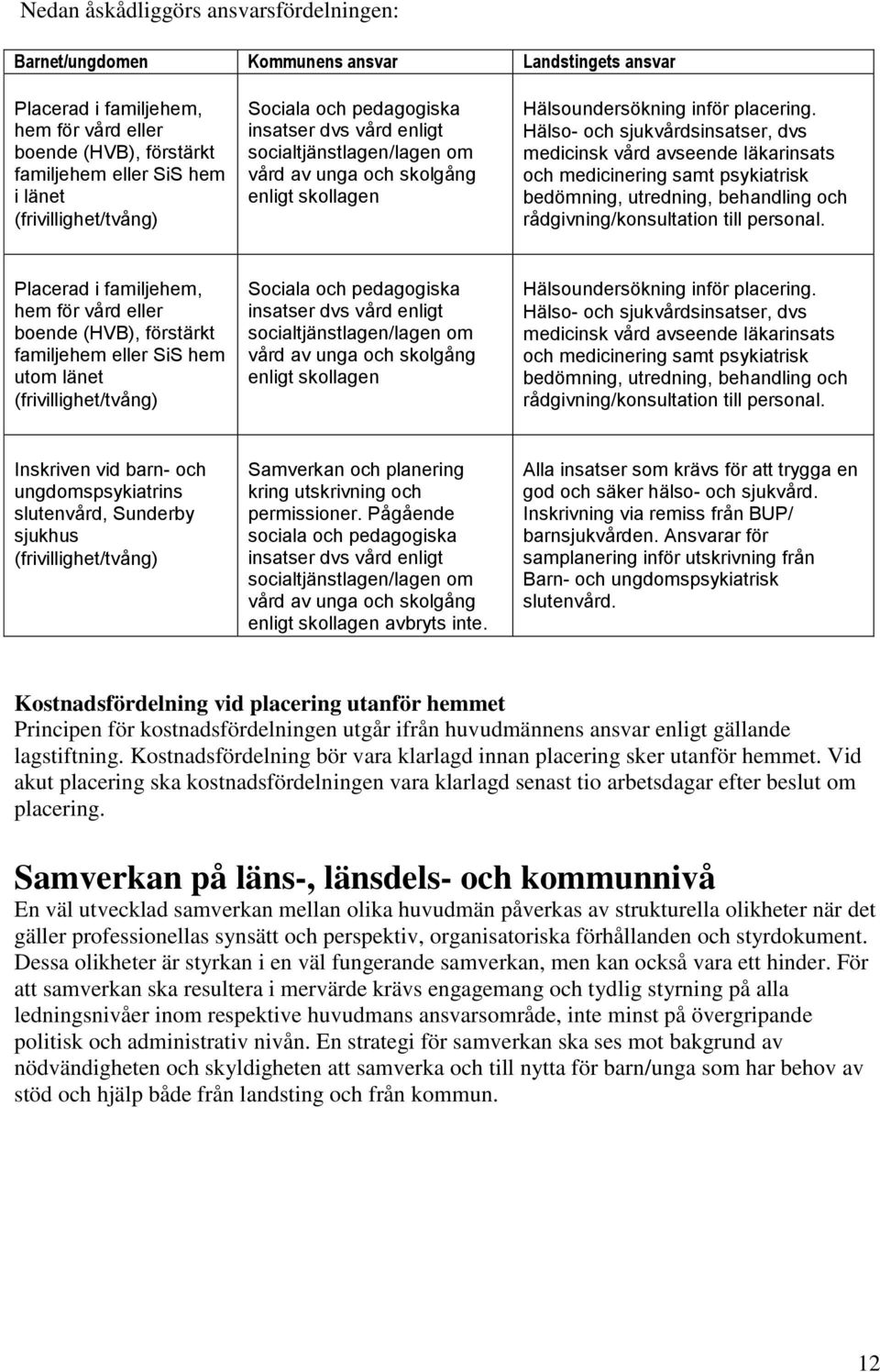 Nedan åskådliggörs ansvarsfördelningen:

| Barnet/ungdomen | Kommunens ansvar | Landstingets ansvar |
|---|---|---|
| Placerad i familjehem, hem för vård eller boende (HVB), förstärkt familjehem eller SiS hem i länet (frivillighet/tvång) | Sociala och pedagogiska insatser dvs vård enligt socialtjänstlagen/lagen om vård av unga och skolgång enligt skollagen | Hälsoundersökning inför placering. Hälso- och sjukvårdsinsatser, dvs medicinsk vård avseende läkarinsats och medicinering samt psykiatrisk bedömning, utredning, behandling och rådgivning/konsultation till personal. |
| Placerad i familjehem, hem för vård eller boende (HVB), förstärkt familjehem eller SiS hem utom länet (frivillighet/tvång) | Sociala och pedagogiska insatser dvs vård enligt socialtjänstlagen/lagen om vård av unga och skolgång enligt skollagen | Hälsoundersökning inför placering. Hälso- och sjukvårdsinsatser, dvs medicinsk vård avseende läkarinsats och medicinering samt psykiatrisk bedömning, utredning, behandling och rådgivning/konsultation till personal. |
| Inskriven vid barn- och ungdomspsykiatrins slutenvård, Sunderby sjukhus (frivillighet/tvång) | Samverkan och planering kring utskrivning och permissioner. Pågående sociala och pedagogiska insatser dvs vård enligt socialtjänstlagen/lagen om vård av unga och skolgång enligt skollagen avbryts inte. | Alla insatser som krävs för att trygga en god och säker hälso- och sjukvård. Inskrivning via remiss från BUP/ barnsjukvården. Ansvarar för samplanering inför utskrivning från Barn- och ungdomspsykiatrisk slutenvård. |

Kostnadsfördelning vid placering utanför hemmet
Principen för kostnadsfördelningen utgår ifrån huvudmännens ansvar enligt gällande lagstiftning. Kostnadsfördelning bör vara klarlagd innan placering sker utanför hemmet. Vid akut placering ska kostnadsfördelningen vara klarlagd senast tio arbetsdagar efter beslut om placering.

Samverkan på läns-, länsdels- och kommunnivå
En väl utvecklad samverkan mellan olika huvudmän påverkas av strukturella olikheter när det gäller professionellas synsätt och perspektiv, organisatoriska förhållanden och styrdokument. Dessa olikheter är styrkan i en väl fungerande samverkan, men kan också vara ett hinder. För att samverkan ska resultera i mervärde krävs engagemang och tydlig styrning på alla ledningsnivåer inom respektive huvudmans ansvarsområde, inte minst på övergripande politisk och administrativ nivån. En strategi för samverkan ska ses mot bakgrund av nödvändigheten och skyldigheten att samverka och till nytta för barn/unga som har behov av stöd och hjälp både från landsting och från kommun.

12